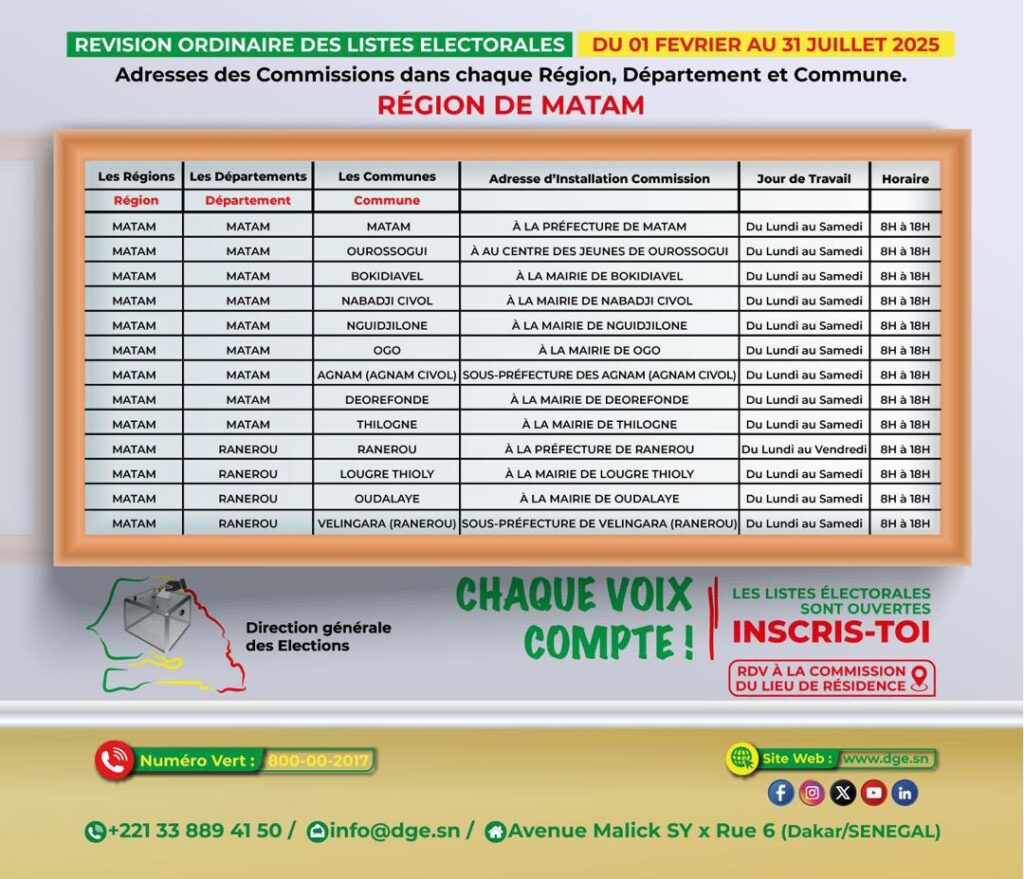 REVISION ORDINAIRE DES LISTES ELECTORALES DU 01 FEVRIER AU 31 JUILLET 2025

Adresses des Commissions dans chaque Région, Département et Commune.

RÉGION DE MATAM

| Les Régions | Les Départements | Les Communes | Adresse d'Installation Commission | Jour de Travail | Horaire |
|---|---|---|---|---|---|
| Région | Département | Commune | | | |
| MATAM | MATAM | MATAM | À LA PRÉFECTURE DE MATAM | Du Lundi au Samedi | 8H à 18H |
| MATAM | MATAM | OUROSSOGUI | À AU CENTRE DES JEUNES DE OUROSSOGUI | Du Lundi au Samedi | 8H à 18H |
| MATAM | MATAM | BOKIDIAVEL | À LA MAIRIE DE BOKIDIAVEL | Du Lundi au Samedi | 8H à 18H |
| MATAM | MATAM | NABADJI CIVOL | À LA MAIRIE DE NABADJI CIVOL | Du Lundi au Samedi | 8H à 18H |
| MATAM | MATAM | NGUIDJILONE | À LA MAIRIE DE NGUIDJILONE | Du Lundi au Samedi | 8H à 18H |
| MATAM | MATAM | OGO | À LA MAIRIE DE OGO | Du Lundi au Samedi | 8H à 18H |
| MATAM | MATAM | AGNAM (AGNAM CIVOL) | SOUS-PRÉFECTURE DES AGNAM (AGNAM CIVOL) | Du Lundi au Samedi | 8H à 18H |
| MATAM | MATAM | DEOREFONDE | À LA MAIRIE DE DEOREFONDE | Du Lundi au Samedi | 8H à 18H |
| MATAM | MATAM | THILOGNE | À LA MAIRIE DE THILOGNE | Du Lundi au Samedi | 8H à 18H |
| MATAM | RANEROU | RANEROU | À LA PRÉFECTURE DE RANEROU | Du Lundi au Vendredi | 8H à 18H |
| MATAM | RANEROU | LOUGRE THIOLY | À LA MAIRIE DE LOUGRE THIOLY | Du Lundi au Samedi | 8H à 18H |
| MATAM | RANEROU | OUDALAYE | À LA MAIRIE DE OUDALAYE | Du Lundi au Samedi | 8H à 18H |
| MATAM | RANEROU | VELINGARA (RANEROU) | SOUS-PRÉFECTURE DE VELINGARA (RANEROU) | Du Lundi au Samedi | 8H à 18H |

Direction générale des Elections

CHAQUE VOIX COMPTE !

LES LISTES ÉLECTORALES SONT OUVERTES
INSCRIS-TOI
RDV À LA COMMISSION DU LIEU DE RÉSIDENCE

Numéro Vert : 800-00-2017

Site Web : www.dge.sn

+221 33 889 41 50 / info@dge.sn / Avenue Malick SY x Rue 6 (Dakar/SENEGAL)